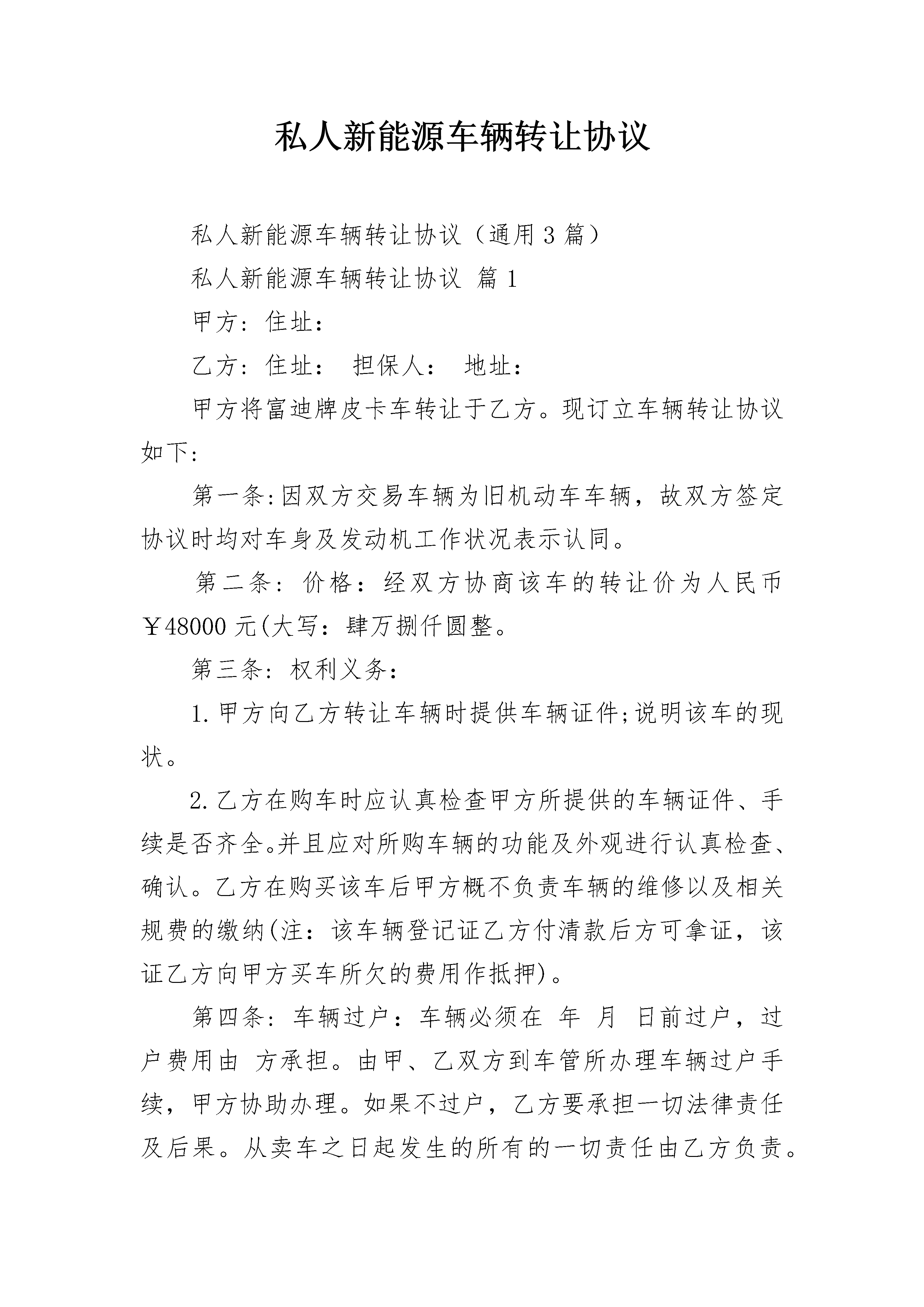 私人新能源车辆转让协议

私人新能源车辆转让协议（通用3篇）

私人新能源车辆转让协议 篇1

甲方：住址：

乙方：住址： 担保人： 地址：

甲方将富迪牌皮卡车转让于乙方。现订立车辆转让协议如下：

第一条：因双方交易车辆为旧机动车车辆，故双方签定协议时均对车身及发动机工作状况表示认同。

第二条：价格：经双方协商该车的转让价为人民币￥48000元(大写：肆万捌仟圆整。

第三条：权利义务：

1.甲方向乙方转让车辆时提供车辆证件;说明该车的现状。

2.乙方在购车时应认真检查甲方所提供的车辆证件、手续是否齐全。并且应对所购车辆的功能及外观进行认真检查、确认。乙方在购买该车后甲方概不负责车辆的维修以及相关规费的缴纳(注：该车辆登记证乙方付清款后方可拿证，该证乙方向甲方买车所欠的费用作抵押)。

第四条：车辆过户：车辆必须在 年 月 日前过户，过户费用由 方承担。由甲、乙双方到车管所办理车辆过户手续，甲方协助办理。如果不过户，乙方要承担一切法律责任及后果。从卖车之日起发生的所有的一切责任由乙方负责。